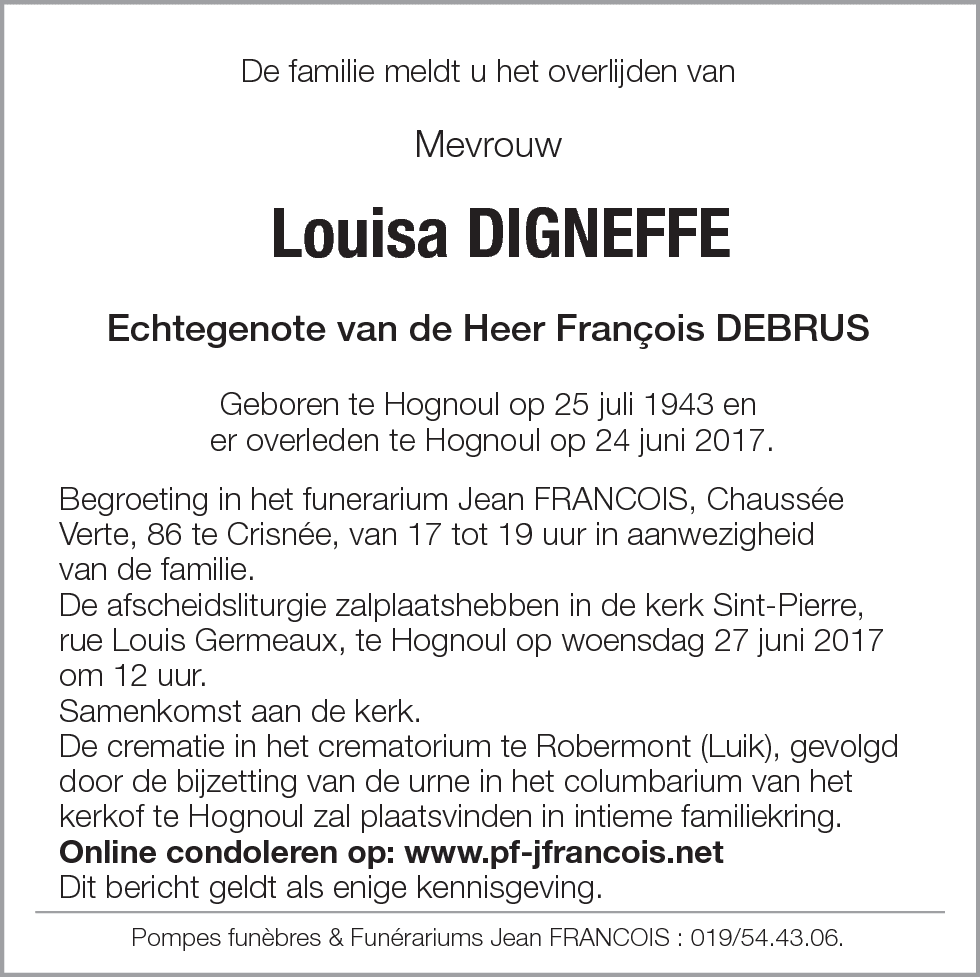 De familie meldt u het overlijden van

Mevrouw

Louisa DIGNEFFE

Echtegenote van de Heer François DEBRUS

Geboren te Hognoul op 25 juli 1943 en
er overleden te Hognoul op 24 juni 2017.

Begroeting in het funerarium Jean FRANCOIS, Chaussée Verte, 86 te Crisnée, van 17 tot 19 uur in aanwezigheid van de familie.
De afscheidsliturgie zalplaatshebben in de kerk Sint-Pierre, rue Louis Germeaux, te Hognoul op woensdag 27 juni 2017 om 12 uur.
Samenkomst aan de kerk.
De crematie in het crematorium te Robermont (Luik), gevolgd door de bijzetting van de urne in het columbarium van het kerkof te Hognoul zal plaatsvinden in intieme familiekring.
Online condoleren op: www.pf-jfrancois.net
Dit bericht geldt als enige kennisgeving.

Pompes funèbres & Funérariums Jean FRANCOIS : 019/54.43.06.